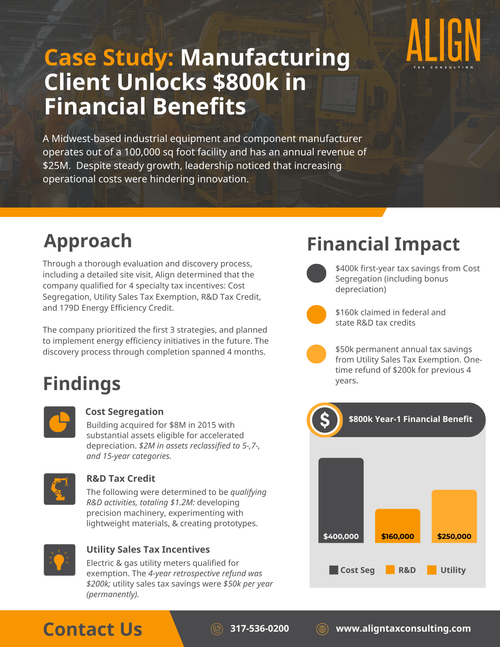 ALIGN
TAX CONSULTING

Case Study: Manufacturing Client Unlocks $800k in Financial Benefits

A Midwest-based industrial equipment and component manufacturer operates out of a 100,000 sq foot facility and has an annual revenue of $25M. Despite steady growth, leadership noticed that increasing operational costs were hindering innovation.

Approach

Through a thorough evaluation and discovery process, including a detailed site visit, Align determined that the company qualified for 4 specialty tax incentives: Cost Segregation, Utility Sales Tax Exemption, R&D Tax Credit, and 179D Energy Efficiency Credit.

The company prioritized the first 3 strategies, and planned to implement energy efficiency initiatives in the future. The discovery process through completion spanned 4 months.

Findings

Cost Segregation
Building acquired for $8M in 2015 with substantial assets eligible for accelerated depreciation. $2M in assets reclassified to 5-,7-, and 15-year categories.

R&D Tax Credit
The following were determined to be qualifying R&D activities, totaling $1.2M: developing precision machinery, experimenting with lightweight materials, & creating prototypes.

Utility Sales Tax Incentives
Electric & gas utility meters qualified for exemption. The 4-year retrospective refund was $200k; utility sales tax savings were $50k per year (permanently).

Financial Impact

$400k first-year tax savings from Cost Segregation (including bonus depreciation)

$160k claimed in federal and state R&D tax credits

$50k permanent annual tax savings from Utility Sales Tax Exemption. One-time refund of $200k for previous 4 years.

$ $800k Year-1 Financial Benefit

$400,000
$160,000
$250,000

Cost Seg R&D Utility

Contact Us 317-536-0200 www.aligntaxconsulting.com